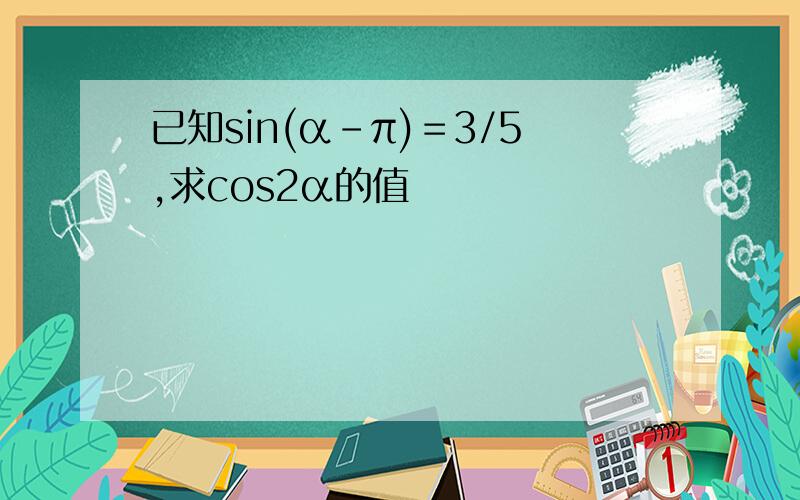 已知$\sin(\alpha-\pi)=3/5$,求$\cos2\alpha$的值